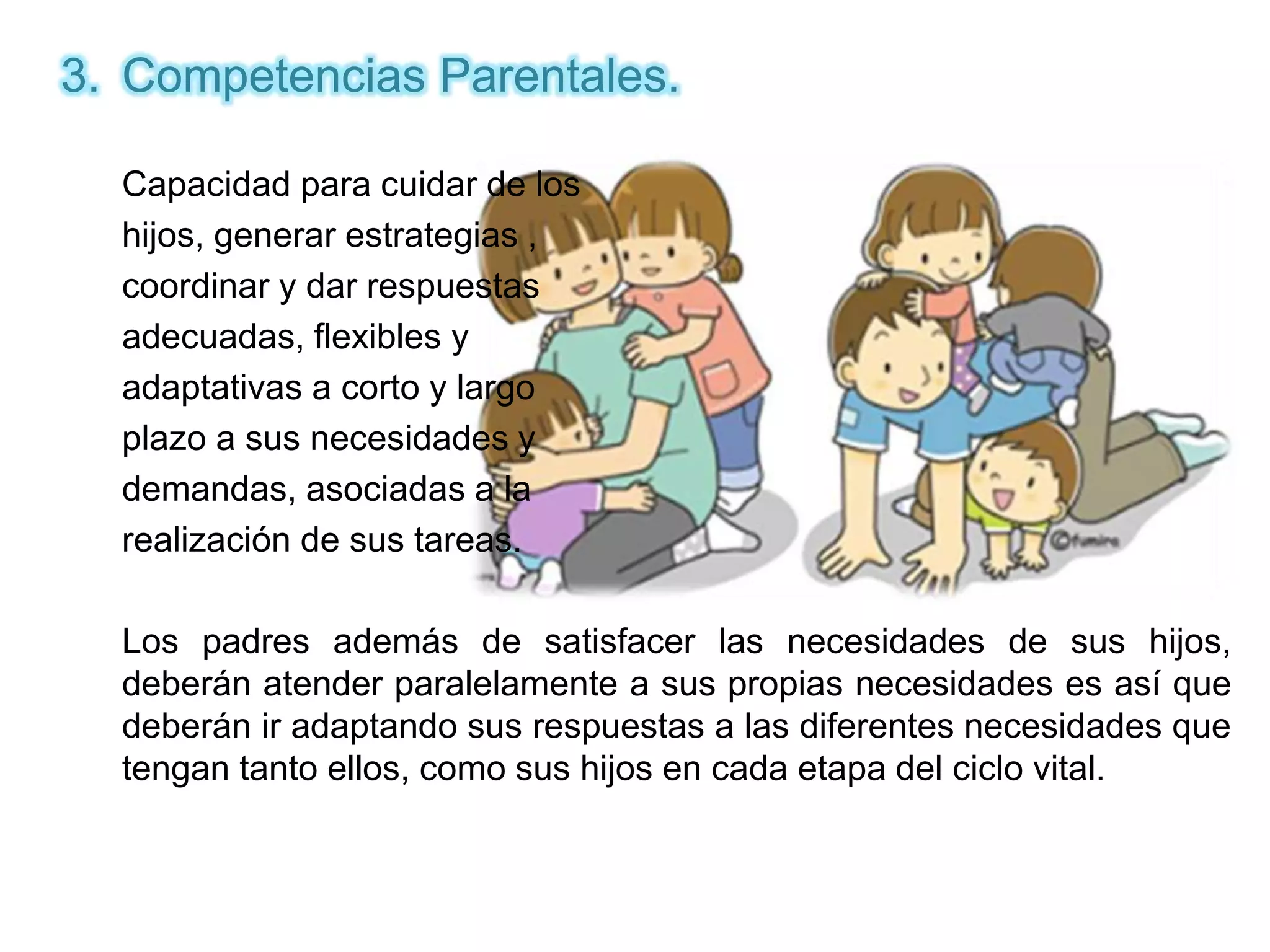 3. Competencias Parentales.

Capacidad para cuidar de los hijos, generar estrategias , coordinar y dar respuestas adecuadas, flexibles y adaptativas a corto y largo plazo a sus necesidades y demandas, asociadas a la realización de sus tareas.

©fumira

Los padres además de satisfacer las necesidades de sus hijos, deberán atender paralelamente a sus propias necesidades es así que deberán ir adaptando sus respuestas a las diferentes necesidades que tengan tanto ellos, como sus hijos en cada etapa del ciclo vital.